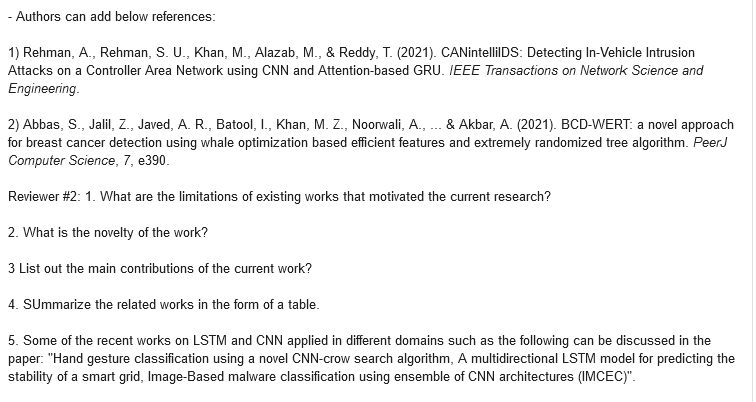 - Authors can add below references:

1) Rehman, A., Rehman, S. U., Khan, M., Alazab, M., & Reddy, T. (2021). CANintelliIDS: Detecting In-Vehicle Intrusion Attacks on a Controller Area Network using CNN and Attention-based GRU. IEEE Transactions on Network Science and Engineering.

2) Abbas, S., Jalil, Z., Javed, A. R., Batool, I., Khan, M. Z., Noorwali, A., ... & Akbar, A. (2021). BCD-WERT: a novel approach for breast cancer detection using whale optimization based efficient features and extremely randomized tree algorithm. PeerJ Computer Science, 7, e390.

Reviewer #2: 1. What are the limitations of existing works that motivated the current research?

2. What is the novelty of the work?

3 List out the main contributions of the current work?

4. SUmmarize the related works in the form of a table.

5. Some of the recent works on LSTM and CNN applied in different domains such as the following can be discussed in the paper: "Hand gesture classification using a novel CNN-crow search algorithm, A multidirectional LSTM model for predicting the stability of a smart grid, Image-Based malware classification using ensemble of CNN architectures (IMCEC)".